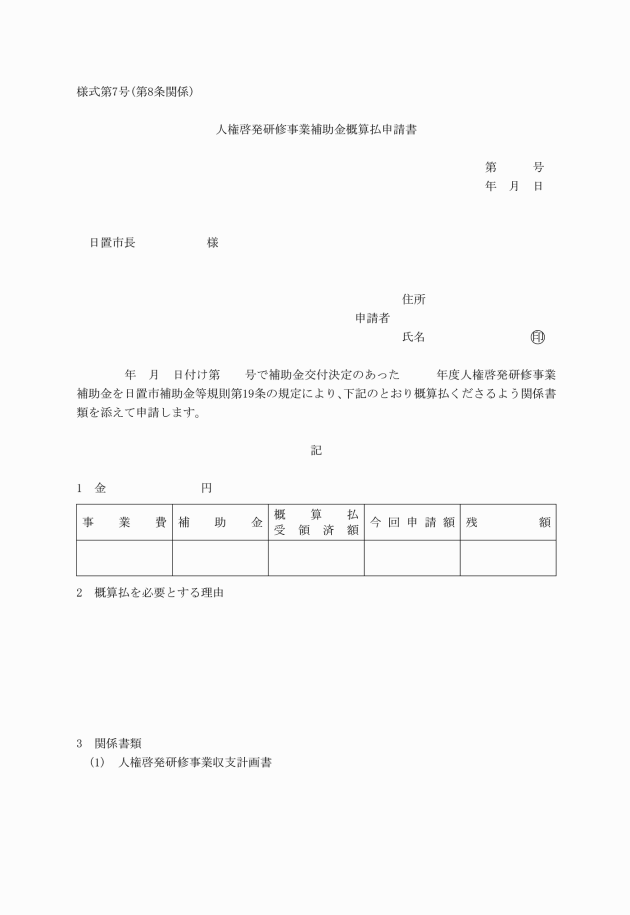 様式第7号(第8条関係)

人権啓発研修事業補助金概算払申請書

第　　号
年　月　日

日置市長　　　　　様

住所
申請者
氏名　　　　　　　　㊞

年　月　日付け第　　号で補助金交付決定のあった　　　年度人権啓発研修事業補助金を日置市補助金等規則第19条の規定により、下記のとおり概算払くださるよう関係書類を添えて申請します。

記

1　金　　　　　　円

| 事業費 | 補助金 | 概算払受領済額 | 今回申請額 | 残額 |
|---|---|---|---|---|
| | | | | |

2　概算払を必要とする理由

3　関係書類
(1)　人権啓発研修事業収支計画書